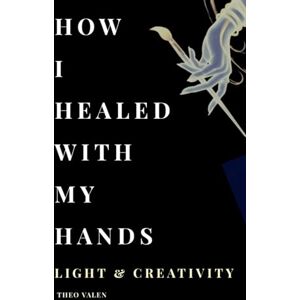 HOW
I
HEALED
WITH
MY
HANDS

LIGHT & CREATIVITY

THEO VALEN